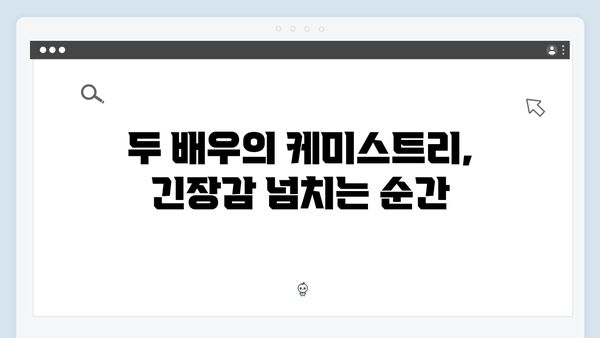 두 배우의 케미스트리,
긴장감 넘치는 순간